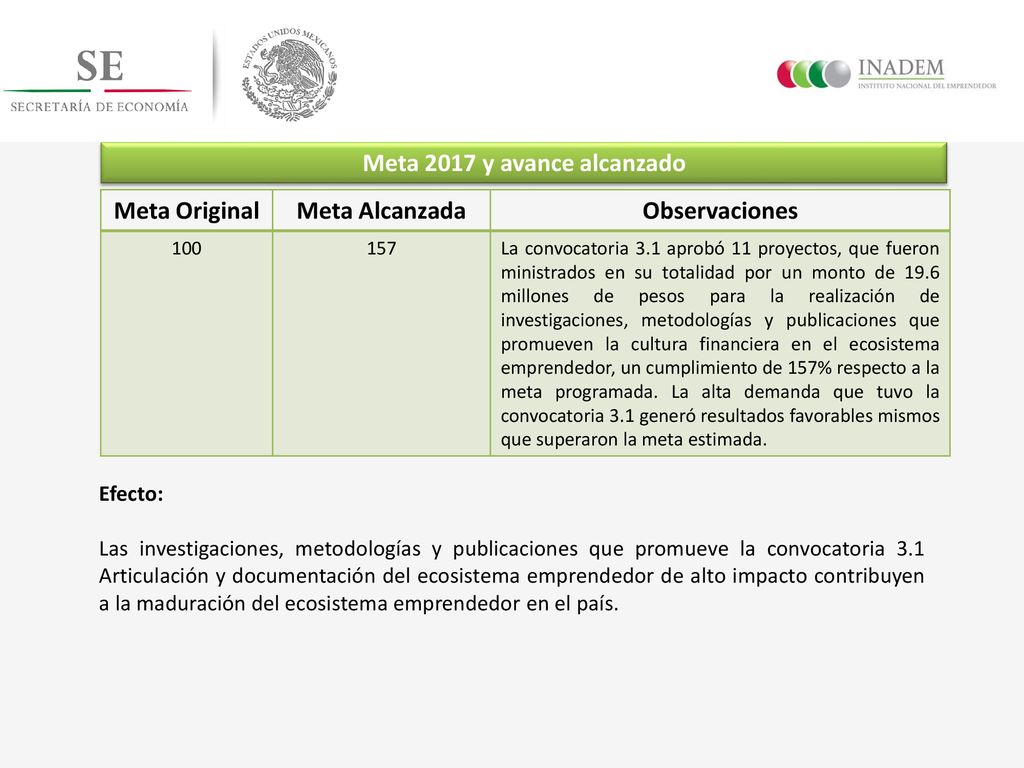 SE
SECRETARÍA DE ECONOMÍA

ESTADOS UNIDOS MEXICANOS

INADEM
INSTITUTO NACIONAL DEL EMPRENDEDOR

Meta 2017 y avance alcanzado

| Meta Original | Meta Alcanzada | Observaciones |
|---|---|---|
| 100 | 157 | La convocatoria 3.1 aprobó 11 proyectos, que fueron ministrados en su totalidad por un monto de 19.6 millones de pesos para la realización de investigaciones, metodologías y publicaciones que promueven la cultura financiera en el ecosistema emprendedor, un cumplimiento de 157% respecto a la meta programada. La alta demanda que tuvo la convocatoria 3.1 generó resultados favorables mismos que superaron la meta estimada. |

Efecto:

Las investigaciones, metodologías y publicaciones que promueve la convocatoria 3.1 Articulación y documentación del ecosistema emprendedor de alto impacto contribuyen a la maduración del ecosistema emprendedor en el país.